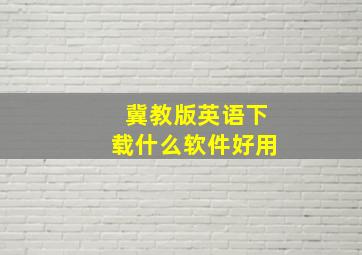 冀教版英语下载什么软件好用